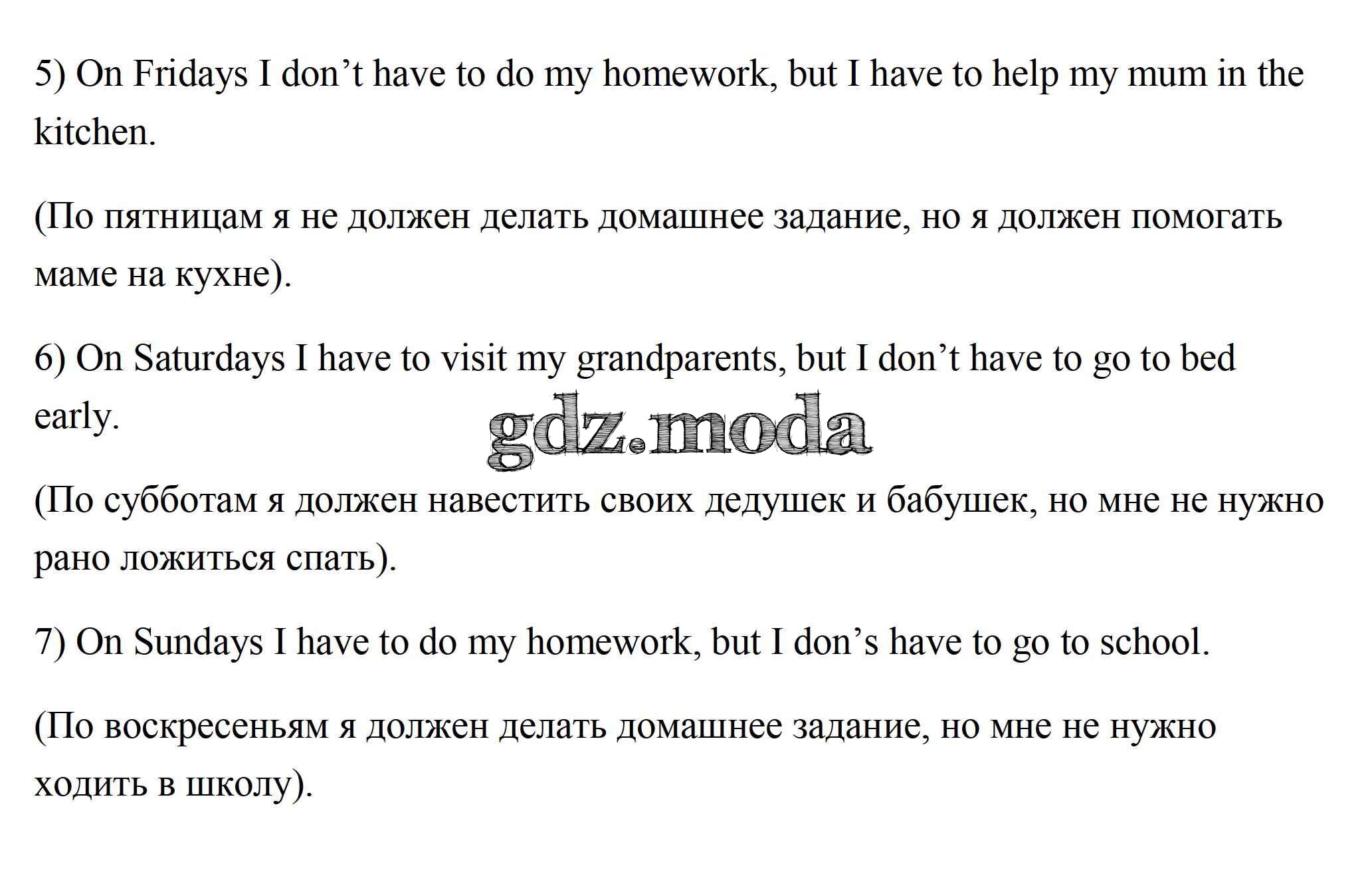 5) On Fridays I don’t have to do my homework, but I have to help my mum in the kitchen.

(По пятницам я не должен делать домашнее задание, но я должен помогать маме на кухне).

6) On Saturdays I have to visit my grandparents, but I don’t have to go to bed early.

gdz.moda

(По субботам я должен навестить своих дедушек и бабушек, но мне не нужно рано ложиться спать).

7) On Sundays I have to do my homework, but I don’s have to go to school.

(По воскресеньям я должен делать домашнее задание, но мне не нужно ходить в школу).